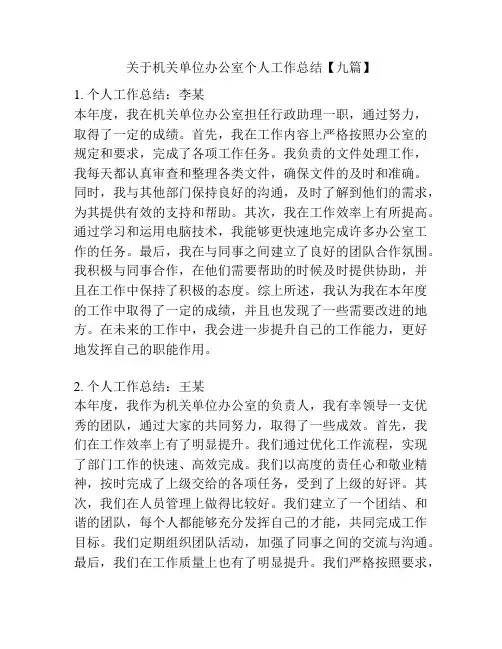 关于机关单位办公室个人工作总结【九篇】

1. 个人工作总结：李某
本年度，我在机关单位办公室担任行政助理一职，通过努力，取得了一定的成绩。首先，我在工作内容上严格按照办公室的规定和要求，完成了各项工作任务。我负责的文件处理工作，我每天都认真审查和整理各类文件，确保文件的及时和准确。同时，我与其他部门保持良好的沟通，及时了解到他们的需求，为其提供有效的支持和帮助。其次，我在工作效率上有所提高。通过学习和运用电脑技术，我能够更快速地完成许多办公室工作的任务。最后，我在与同事之间建立了良好的团队合作氛围。我积极与同事合作，在他们需要帮助的时候及时提供协助，并且在工作中保持了积极的态度。综上所述，我认为我在本年度的工作中取得了一定的成绩，并且也发现了一些需要改进的地方。在未来的工作中，我会进一步提升自己的工作能力，更好地发挥自己的职能作用。

2. 个人工作总结：王某
本年度，我作为机关单位办公室的负责人，我有幸领导一支优秀的团队，通过大家的共同努力，取得了一些成效。首先，我们在工作效率上有了明显提升。我们通过优化工作流程，实现了部门工作的快速、高效完成。我们以高度的责任心和敬业精神，按时完成了上级交给的各项任务，受到了上级的好评。其次，我们在人员管理上做得比较好。我们建立了一个团结、和谐的团队，每个人都能够充分发挥自己的才能，共同完成工作目标。我们定期组织团队活动，加强了同事之间的交流与沟通。最后，我们在工作质量上也有了明显提升。我们严格按照要求，